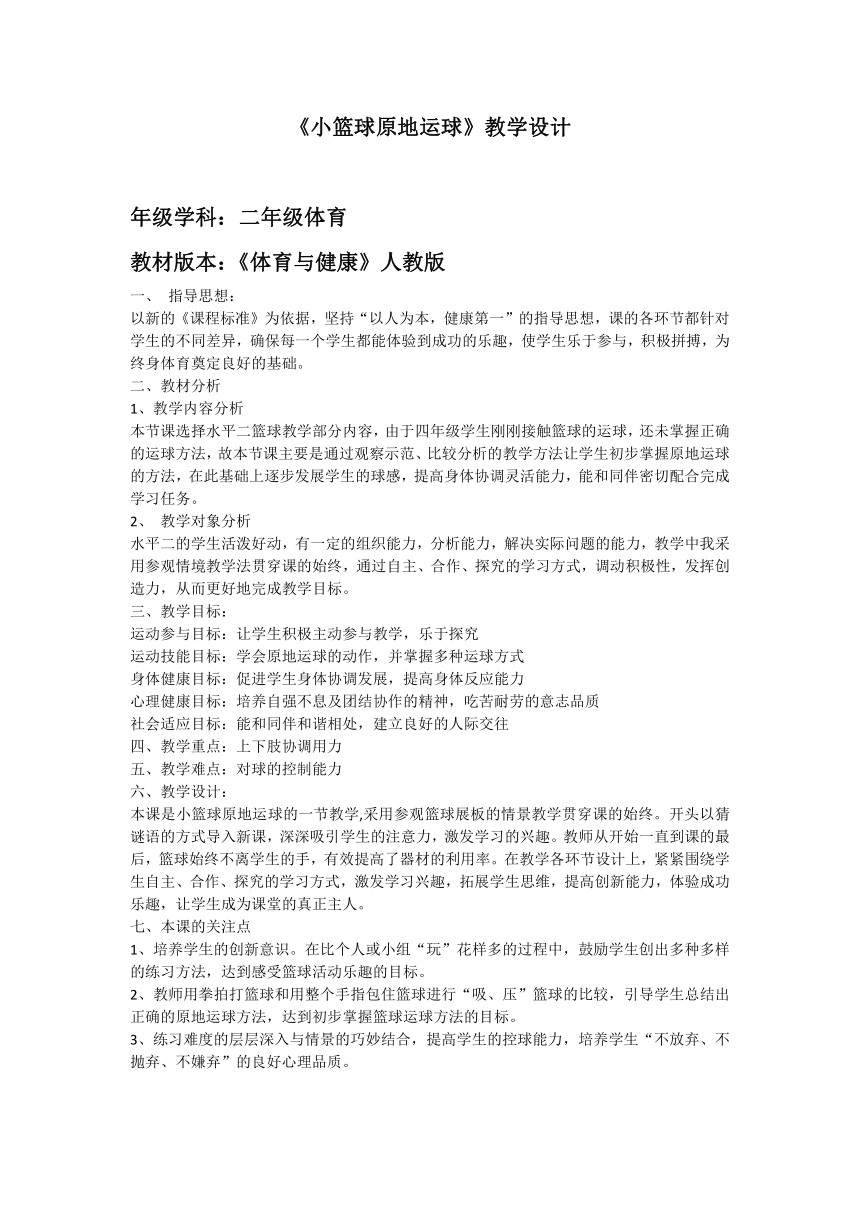 《小篮球原地运球》教学设计

年级学科：二年级体育

教材版本：《体育与健康》人教版

一、 指导思想：
以新的《课程标准》为依据，坚持“以人为本，健康第一”的指导思想，课的各环节都针对学生的不同差异，确保每一个学生都能体验到成功的乐趣，使学生乐于参与，积极拼搏，为终身体育奠定良好的基础。
二、教材分析
1、教学内容分析
本节课选择水平二篮球教学部分内容，由于四年级学生刚刚接触篮球的运球，还未掌握正确的运球方法，故本节课主要是通过观察示范、比较分析的教学方法让学生初步掌握原地运球的方法，在此基础上逐步发展学生的球感，提高身体协调灵活能力，能和同伴密切配合完成学习任务。
2、 教学对象分析
水平二的学生活泼好动，有一定的组织能力，分析能力，解决实际问题的能力，教学中我采用参观情境教学法贯穿课的始终，通过自主、合作、探究的学习方式，调动积极性，发挥创造力，从而更好地完成教学目标。
三、教学目标：
运动参与目标：让学生积极主动参与教学，乐于探究
运动技能目标：学会原地运球的动作，并掌握多种运球方式
身体健康目标：促进学生身体协调发展，提高身体反应能力
心理健康目标：培养自强不息及团结协作的精神，吃苦耐劳的意志品质
社会适应目标：能和同伴和谐相处，建立良好的人际交往
四、教学重点：上下肢协调用力
五、教学难点：对球的控制能力
六、教学设计：
本课是小篮球原地运球的一节教学,采用参观篮球展板的情景教学贯穿课的始终。开头以猜谜语的方式导入新课，深深吸引学生的注意力，激发学习的兴趣。教师从开始一直到课的最后，篮球始终不离学生的手，有效提高了器材的利用率。在教学各环节设计上，紧紧围绕学生自主、合作、探究的学习方式，激发学习兴趣，拓展学生思维，提高创新能力，体验成功乐趣，让学生成为课堂的真正主人。
七、本课的关注点
1、培养学生的创新意识。在比个人或小组“玩”花样多的过程中，鼓励学生创出多种多样的练习方法，达到感受篮球活动乐趣的目标。
2、教师用拳拍打篮球和用整个手指包住篮球进行“吸、压”篮球的比较，引导学生总结出正确的原地运球方法，达到初步掌握篮球运球方法的目标。
3、练习难度的层层深入与情景的巧妙结合，提高学生的控球能力，培养学生“不放弃、不抛弃、不嫌弃”的良好心理品质。